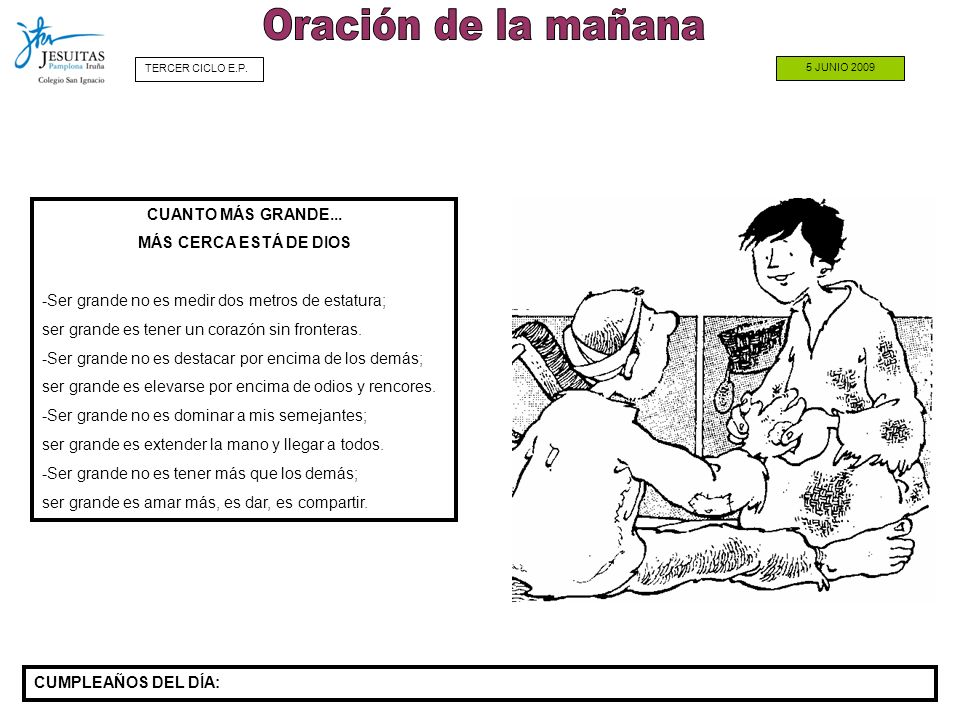 JESUITAS
Pamplona Iruña
Colegio San Ignacio

Oración de la mañana

TERCER CICLO E.P.

5 JUNIO 2009

CUANTO MÁS GRANDE...
MÁS CERCA ESTÁ DE DIOS

-Ser grande no es medir dos metros de estatura;
ser grande es tener un corazón sin fronteras.
-Ser grande no es destacar por encima de los demás;
ser grande es elevarse por encima de odios y rencores.
-Ser grande no es dominar a mis semejantes;
ser grande es extender la mano y llegar a todos.
-Ser grande no es tener más que los demás;
ser grande es amar más, es dar, es compartir.

CUMPLEAÑOS DEL DÍA: